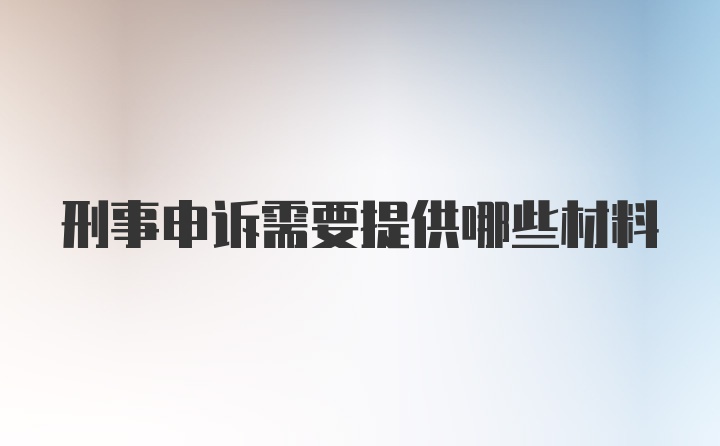 刑事申诉需要提供哪些材料